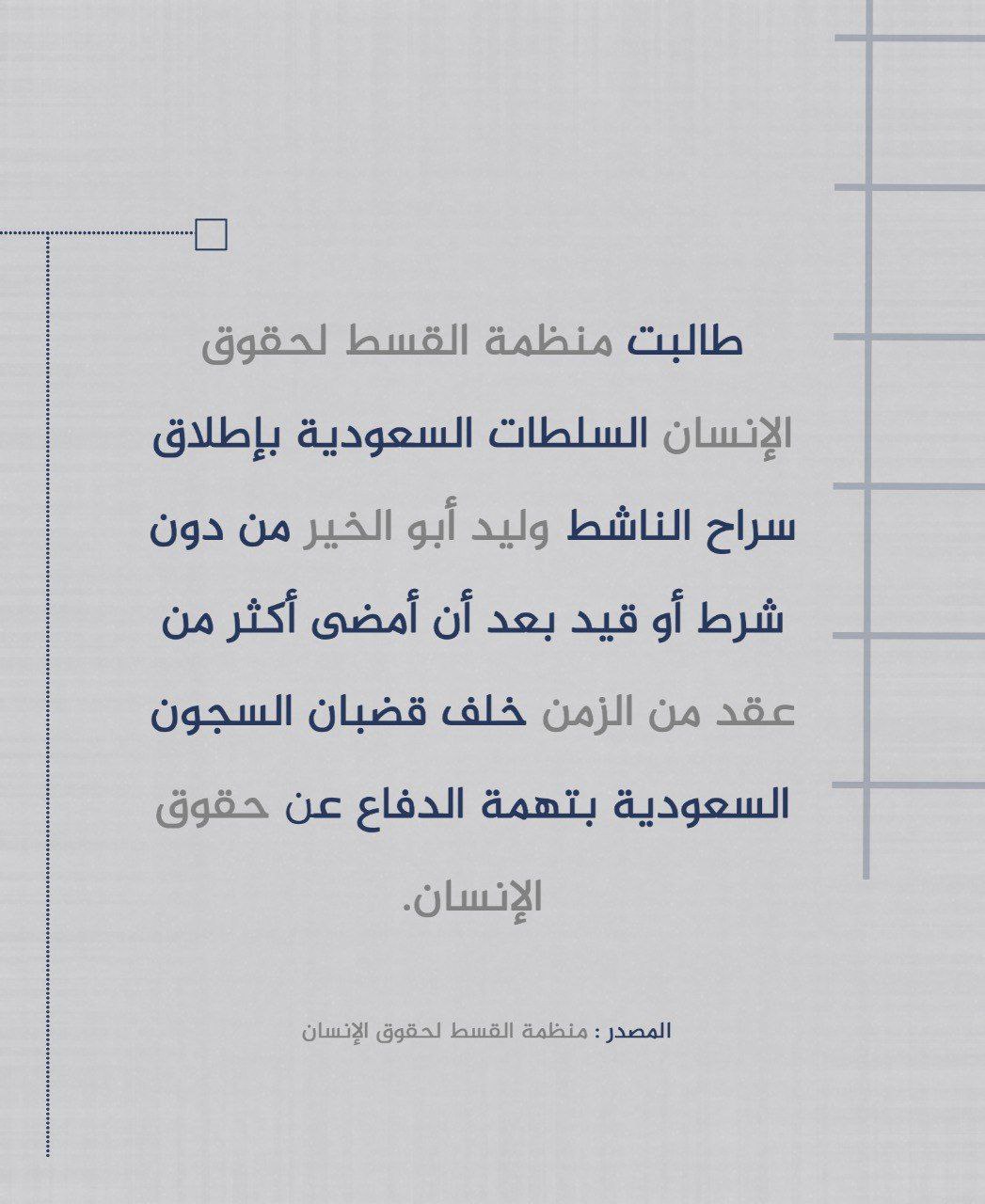 طالبت منظمة القسط لحقوق الإنسان السلطات السعودية بإطلاق سراح الناشط وليد أبو الخير من دون شرط أو قيد بعد أن أمضى أكثر من عقد من الزمن خلف قضبان السجون السعودية بتهمة الدفاع عن حقوق الإنسان.

المصدر : منظمة القسط لحقوق الإنسان